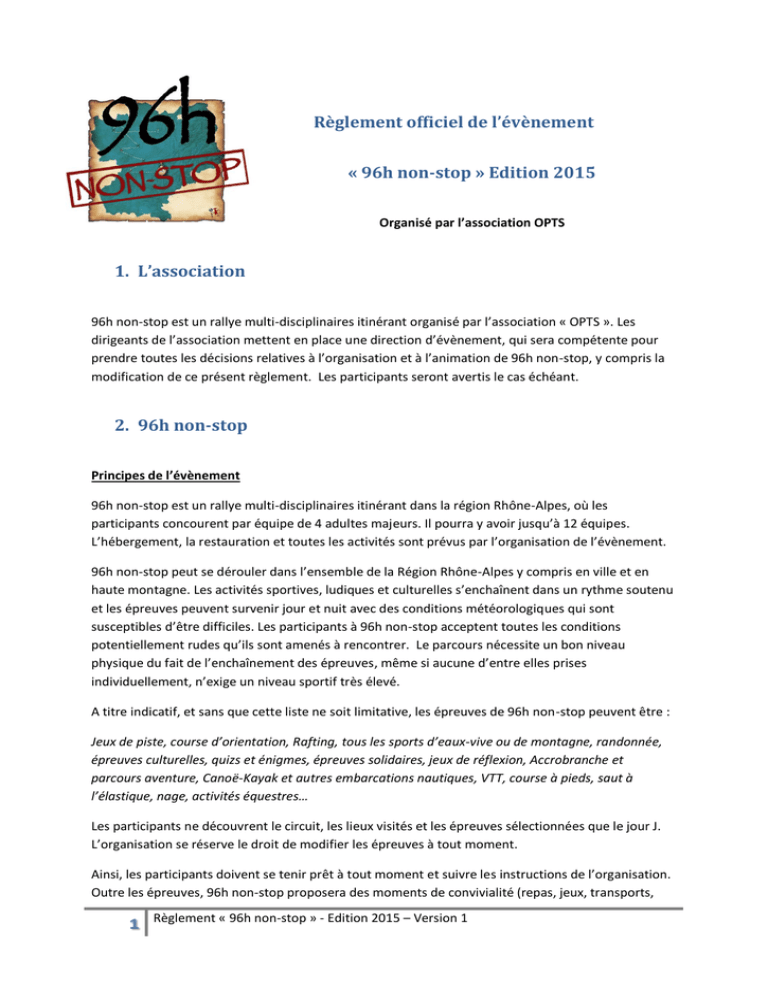 96h
NON-STOP

Règlement officiel de l'évènement

« 96h non-stop » Edition 2015

Organisé par l'association OPTS

1. L'association

96h non-stop est un rallye multi-disciplinaires itinérant organisé par l'association « OPTS ». Les dirigeants de l'association mettent en place une direction d'évènement, qui sera compétente pour prendre toutes les décisions relatives à l'organisation et à l'animation de 96h non-stop, y compris la modification de ce présent règlement. Les participants seront avertis le cas échéant.

2. 96h non-stop

Principes de l'évènement

96h non-stop est un rallye multi-disciplinaires itinérant dans la région Rhône-Alpes, où les participants concourent par équipe de 4 adultes majeurs. Il pourra y avoir jusqu'à 12 équipes. L'hébergement, la restauration et toutes les activités sont prévus par l'organisation de l'évènement.

96h non-stop peut se dérouler dans l'ensemble de la Région Rhône-Alpes y compris en ville et en haute montagne. Les activités sportives, ludiques et culturelles s'enchaînent dans un rythme soutenu et les épreuves peuvent survenir jour et nuit avec des conditions météorologiques qui sont susceptibles d'être difficiles. Les participants à 96h non-stop acceptent toutes les conditions potentiellement rudes qu'ils sont amenés à rencontrer. Le parcours nécessite un bon niveau physique du fait de l'enchaînement des épreuves, même si aucune d'entre elles prises individuellement, n'exige un niveau sportif très élevé.

A titre indicatif, et sans que cette liste ne soit limitative, les épreuves de 96h non-stop peuvent être :

Jeux de piste, course d'orientation, Rafting, tous les sports d'eaux-vive ou de montagne, randonnée, épreuves culturelles, quizs et énigmes, épreuves solidaires, jeux de réflexion, Accrobranche et parcours aventure, Canoë-Kayak et autres embarcations nautiques, VTT, course à pieds, saut à l'élastique, nage, activités équestres…

Les participants ne découvrent le circuit, les lieux visités et les épreuves sélectionnées que le jour J. L'organisation se réserve le droit de modifier les épreuves à tout moment.

Ainsi, les participants doivent se tenir prêt à tout moment et suivre les instructions de l'organisation. Outre les épreuves, 96h non-stop proposera des moments de convivialité (repas, jeux, transports,

1 Règlement « 96h non-stop » - Edition 2015 – Version 1